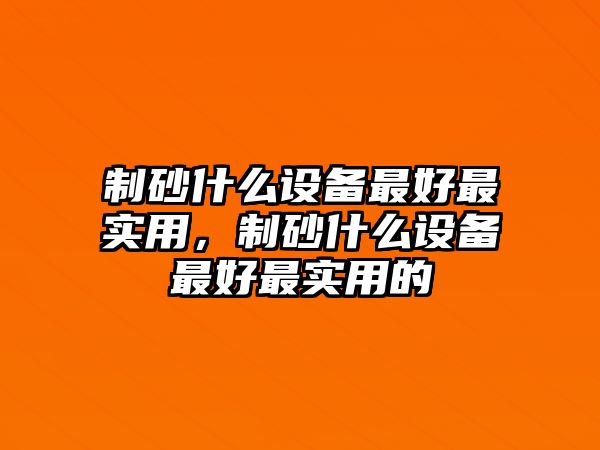 制砂什么设备最好最实用，制砂什么设备最好最实用的